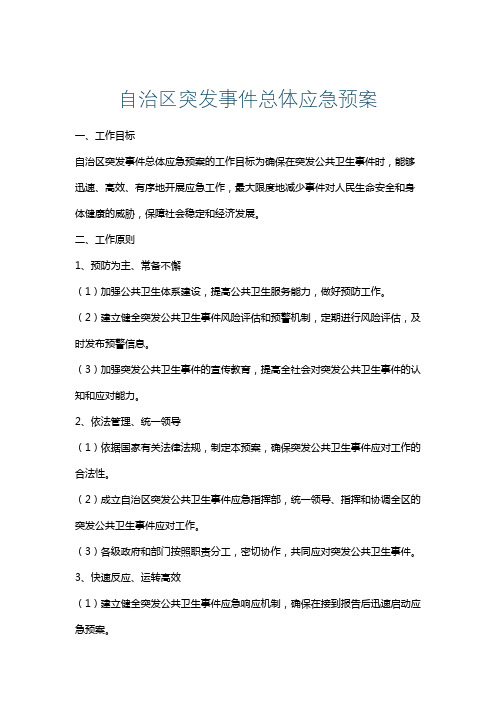 自治区突发事件总体应急预案

一、工作目标

自治区突发事件总体应急预案的工作目标为确保在突发公共卫生事件时，能够迅速、高效、有序地开展应急工作，最大限度地减少事件对人民生命安全和身体健康的威胁，保障社会稳定和经济发展。

二、工作原则

1、预防为主、常备不懈

（1）加强公共卫生体系建设，提高公共卫生服务能力，做好预防工作。

（2）建立健全突发公共卫生事件风险评估和预警机制，定期进行风险评估，及时发布预警信息。

（3）加强突发公共卫生事件的宣传教育，提高全社会对突发公共卫生事件的认知和应对能力。

2、依法管理、统一领导

（1）依据国家有关法律法规，制定本预案，确保突发公共卫生事件应对工作的合法性。

（2）成立自治区突发公共卫生事件应急指挥部，统一领导、指挥和协调全区的突发公共卫生事件应对工作。

（3）各级政府和部门按照职责分工，密切协作，共同应对突发公共卫生事件。

3、快速反应、运转高效

（1）建立健全突发公共卫生事件应急响应机制，确保在接到报告后迅速启动应急预案。